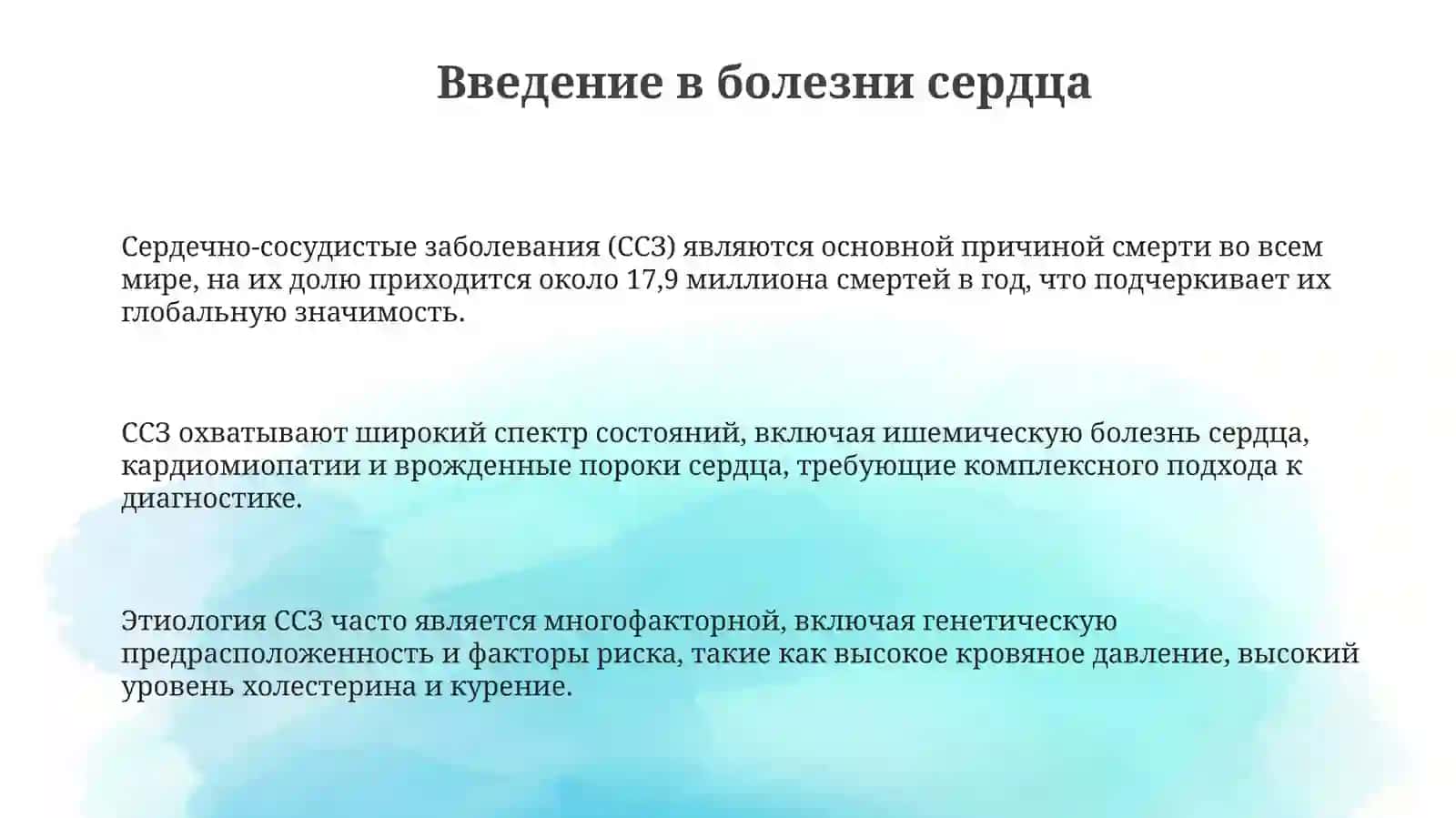 Введение в болезни сердца

Сердечно-сосудистые заболевания (ССЗ) являются основной причиной смерти во всем мире, на их долю приходится около 17,9 миллиона смертей в год, что подчеркивает их глобальную значимость.

ССЗ охватывают широкий спектр состояний, включая ишемическую болезнь сердца, кардиомиопатии и врожденные пороки сердца, требующие комплексного подхода к диагностике.

Этиология ССЗ часто является многофакторной, включая генетическую предрасположенность и факторы риска, такие как высокое кровяное давление, высокий уровень холестерина и курение.